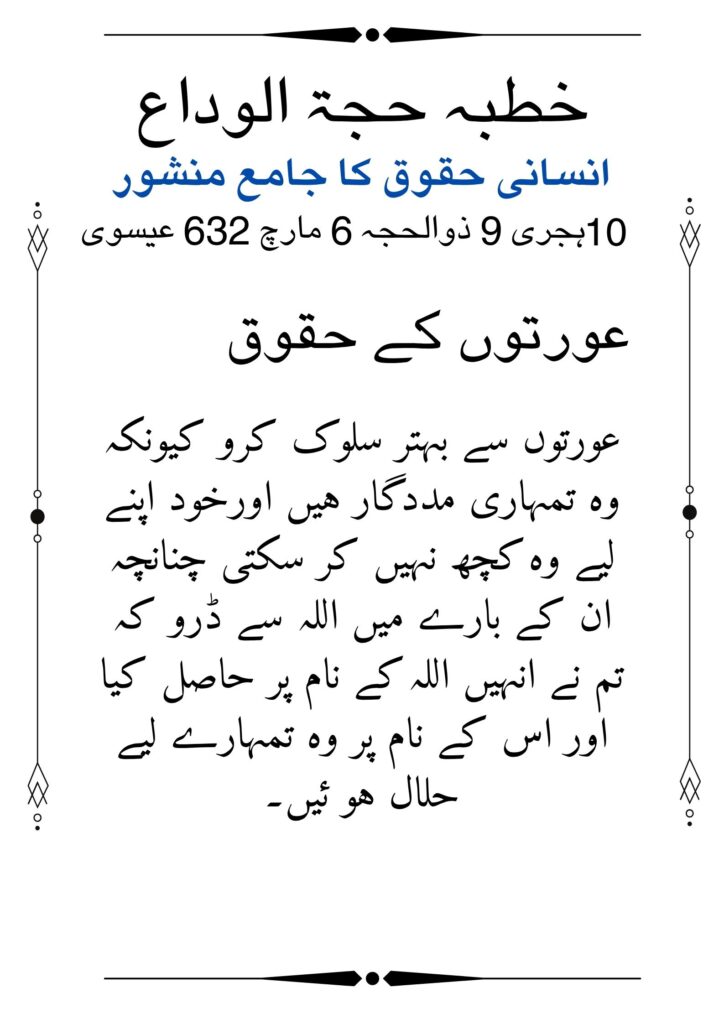 خطبہ حجۃ الوداع

انسانی حقوق کا جامع منشور

10ہجری 9 ذوالحجہ 6 مارچ 632 عیسوی

عورتوں کے حقوق

عورتوں سے بہتر سلوک کرو کیونکہ وہ تمہاری مددگار ہیں اورخود اپنے لیے وہ کچھ نہیں کر سکتی چنانچہ ان کے بارے میں اللہ سے ڈرو کہ تم نے انہیں اللہ کے نام پر حاصل کیا اور اس کے نام پر وہ تمہارے لیے حلال ہوئیں۔